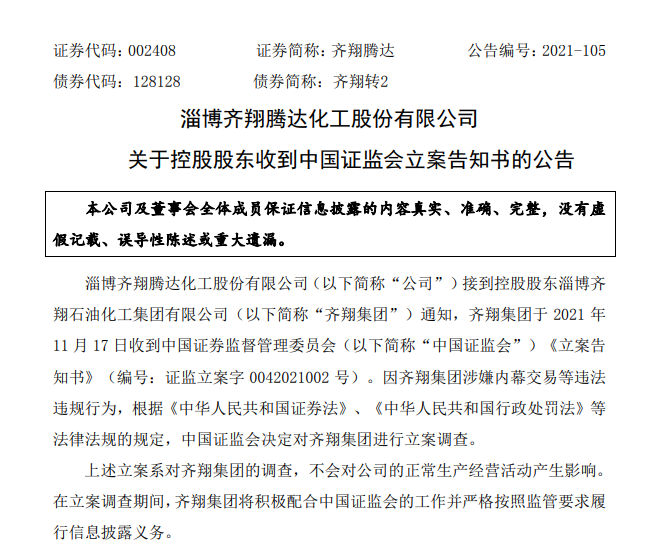 证券代码：002408　　证券简称：齐翔腾达　　公告编号：2021-105
债券代码：128128　　债券简称：齐翔转2

淄博齐翔腾达化工股份有限公司
关于控股股东收到中国证监会立案告知书的公告

本公司及董事会全体成员保证信息披露的内容真实、准确、完整，没有虚假记载、误导性陈述或重大遗漏。

淄博齐翔腾达化工股份有限公司（以下简称“公司”）接到控股股东淄博齐翔石油化工集团有限公司（以下简称“齐翔集团”）通知，齐翔集团于 2021 年 11 月 17 日收到中国证券监督管理委员会（以下简称“中国证监会”）《立案告知书》（编号：证监立案字 0042021002 号）。因齐翔集团涉嫌内幕交易等违法违规行为，根据《中华人民共和国证券法》、《中华人民共和国行政处罚法》等法律法规的规定，中国证监会决定对齐翔集团进行立案调查。

上述立案系对齐翔集团的调查，不会对公司的正常生产经营活动产生影响。在立案调查期间，齐翔集团将积极配合中国证监会的工作并严格按照监管要求履行信息披露义务。